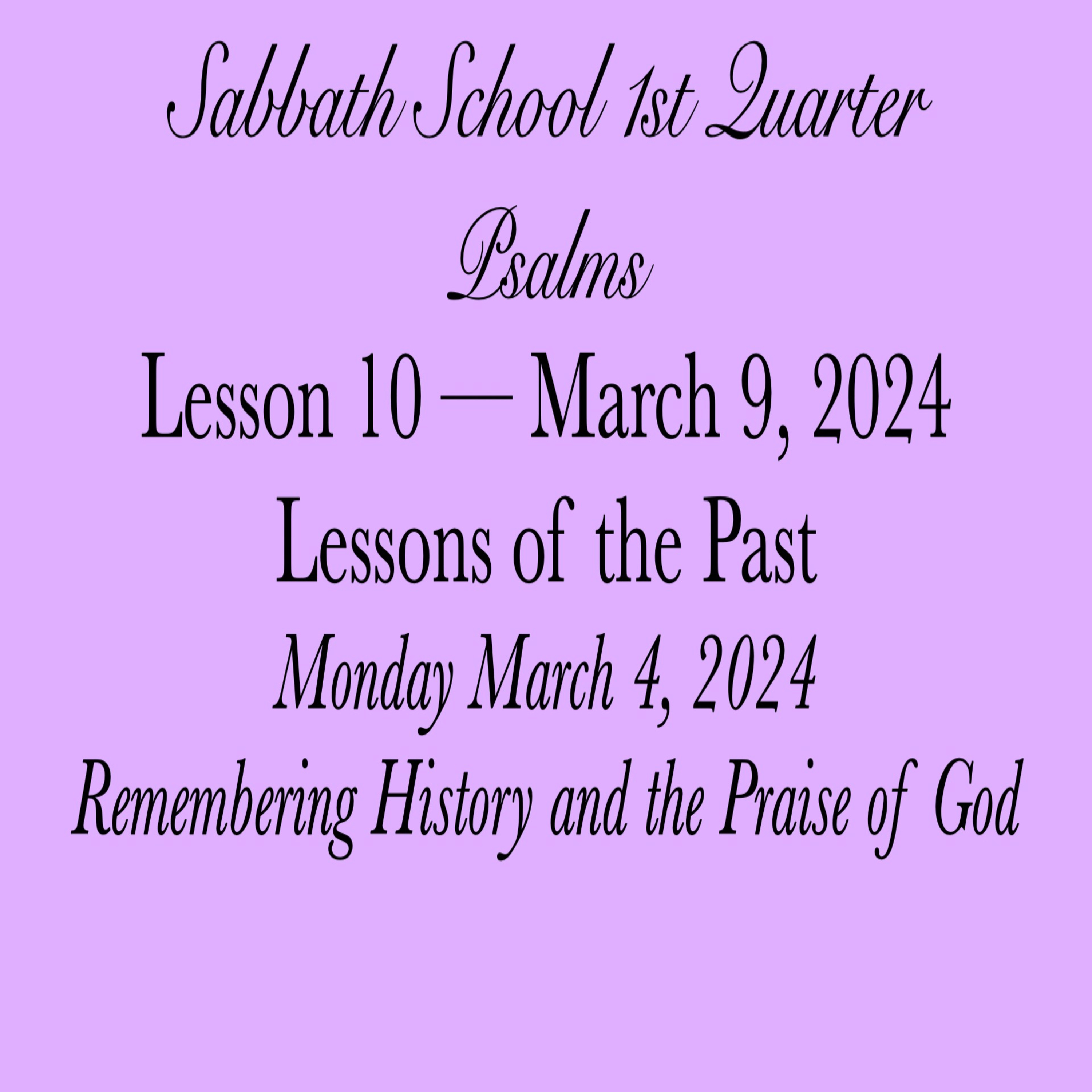 Sabbath School 1st Quarter

Psalms

Lesson 10 — March 9, 2024

Lessons of the Past

Monday March 4, 2024

Remembering History and the Praise of God